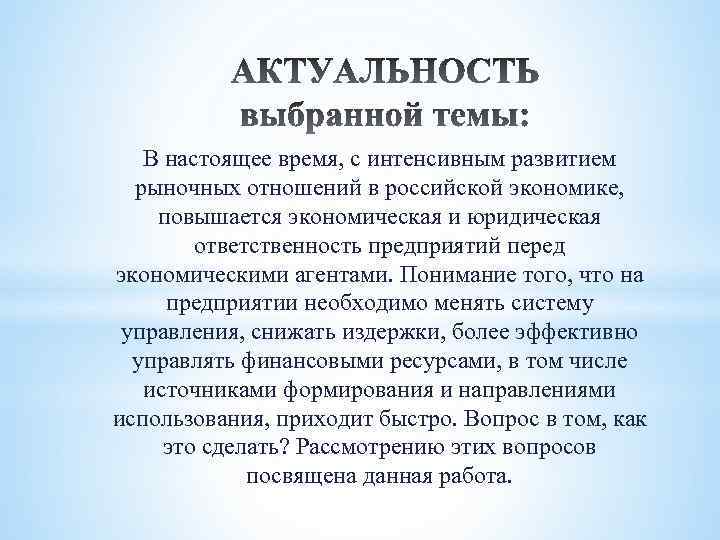 АКТУАЛЬНОСТЬ
выбранной темы:

В настоящее время, с интенсивным развитием рыночных отношений в российской экономике, повышается экономическая и юридическая ответственность предприятий перед экономическими агентами. Понимание того, что на предприятии необходимо менять систему управления, снижать издержки, более эффективно управлять финансовыми ресурсами, в том числе источниками формирования и направлениями использования, приходит быстро. Вопрос в том, как это сделать? Рассмотрению этих вопросов посвящена данная работа.